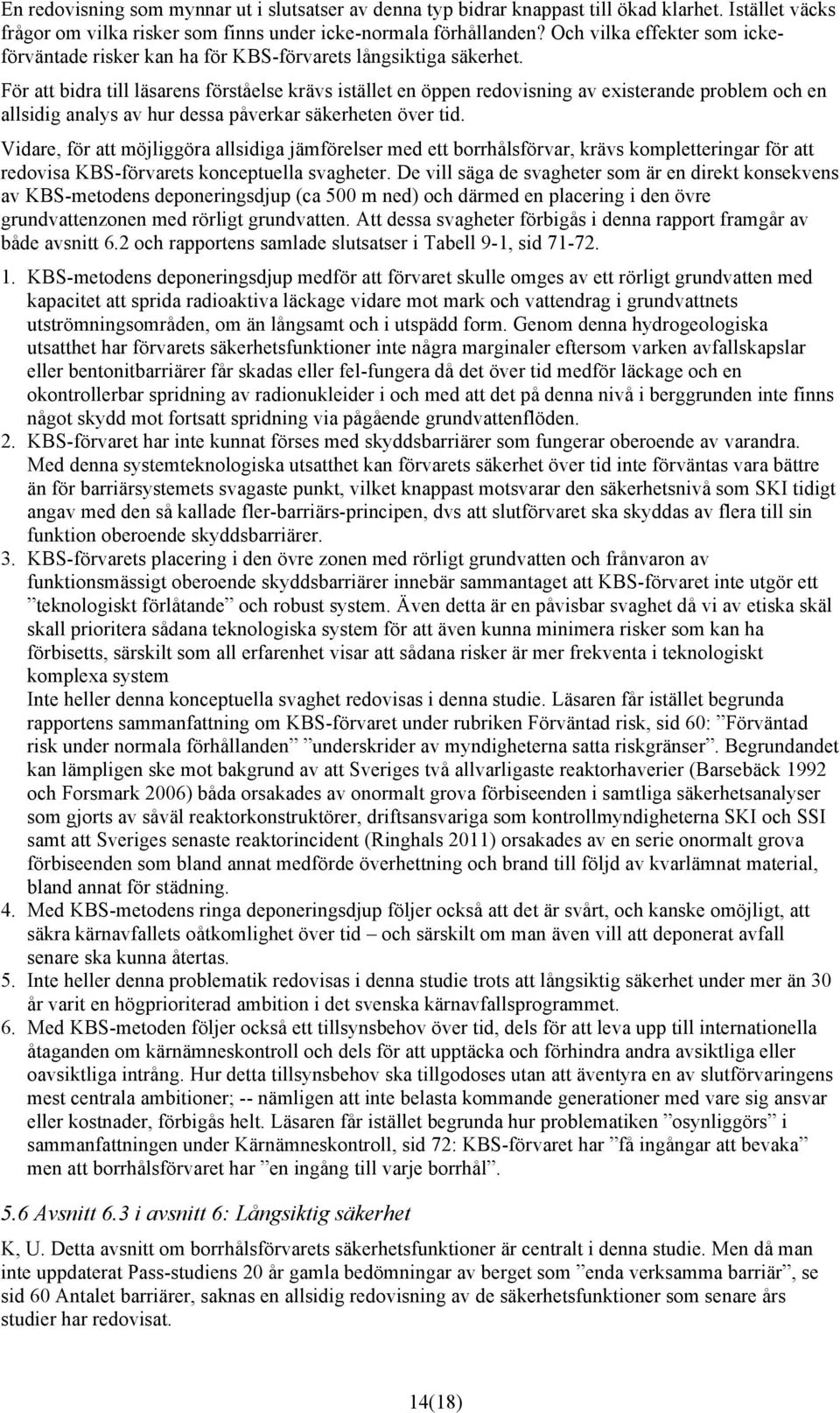 En redovisning som mynnar ut i slutsatser av denna typ bidrar knappast till ökad klarhet. Istället väcks frågor om vilka risker som finns under icke-normala förhållanden? Och vilka effekter som icke-förväntade risker kan ha för KBS-förvarets långsiktiga säkerhet.

För att bidra till läsarens förståelse krävs istället en öppen redovisning av existerande problem och en allsidig analys av hur dessa påverkar säkerheten över tid.

Vidare, för att möjliggöra allsidiga jämförelser med ett borrhålsförvar, krävs kompletteringar för att redovisa KBS-förvarets konceptuella svagheter. De vill säga de svagheter som är en direkt konsekvens av KBS-metodens deponeringsdjup (ca 500 m ned) och därmed en placering i den övre grundvattenzonen med rörligt grundvatten. Att dessa svagheter förbigås i denna rapport framgår av både avsnitt 6.2 och rapportens samlade slutsatser i Tabell 9-1, sid 71-72.

1. KBS-metodens deponeringsdjup medför att förvaret skulle omges av ett rörligt grundvatten med kapacitet att sprida radioaktiva läckage vidare mot mark och vattendrag i grundvattnets utströmningsområden, om än långsamt och i utspädd form. Genom denna hydrogeologiska utsatthet har förvarets säkerhetsfunktioner inte några marginaler eftersom varken avfallskapslar eller bentonitbarriärer får skadas eller fel-fungera då det över tid medför läckage och en okontrollerbar spridning av radionukleider i och med att det på denna nivå i berggrunden inte finns något skydd mot fortsatt spridning via pågående grundvattenflöden.
2. KBS-förvaret har inte kunnat förses med skyddsbarriärer som fungerar oberoende av varandra. Med denna systemteknologiska utsatthet kan förvarets säkerhet över tid inte förväntas vara bättre än för barriärsystemets svagaste punkt, vilket knappast motsvarar den säkerhetsnivå som SKI tidigt angav med den så kallade fler-barriärs-principen, dvs att slutförvaret ska skyddas av flera till sin funktion oberoende skyddsbarriärer.
3. KBS-förvarets placering i den övre zonen med rörligt grundvatten och frånvaron av funktionsmässigt oberoende skyddsbarriärer innebär sammantaget att KBS-förvaret inte utgör ett ”teknologiskt förlåtande” och robust system. Även detta är en påvisbar svaghet då vi av etiska skäl skall prioritera sådana teknologiska system för att även kunna minimera risker som kan ha förbisetts, särskilt som all erfarenhet visar att sådana risker är mer frekventa i teknologiskt komplexa system
Inte heller denna konceptuella svaghet redovisas i denna studie. Läsaren får istället begrunda rapportens sammanfattning om KBS-förvaret under rubriken Förväntad risk, sid 60: ”Förväntad risk under normala förhållanden” ”underskrider av myndigheterna satta riskgränser”. Begrundandet kan lämpligen ske mot bakgrund av att Sveriges två allvarligaste reaktorhaverier (Barsebäck 1992 och Forsmark 2006) båda orsakades av onormalt grova förbiseenden i samtliga säkerhetsanalyser som gjorts av såväl reaktorkonstruktörer, driftsansvariga som kontrollmyndigheterna SKI och SSI samt att Sveriges senaste reaktorincident (Ringhals 2011) orsakades av en serie onormalt grova förbiseenden som bland annat medförde överhettning och brand till följd av kvarlämnat material, bland annat för städning.
4. Med KBS-metodens ringa deponeringsdjup följer också att det är svårt, och kanske omöjligt, att säkra kärnavfallets oåtkomlighet över tid – och särskilt om man även vill att deponerat avfall senare ska kunna återtas.
5. Inte heller denna problematik redovisas i denna studie trots att långsiktig säkerhet under mer än 30 år varit en högprioriterad ambition i det svenska kärnavfallsprogrammet.
6. Med KBS-metoden följer också ett tillsynsbehov över tid, dels för att leva upp till internationella åtaganden om kärnämneskontroll och dels för att upptäcka och förhindra andra avsiktliga eller oavsiktliga intrång. Hur detta tillsynsbehov ska tillgodoses utan att äventyra en av slutförvaringens mest centrala ambitioner; -- nämligen att inte belasta kommande generationer med vare sig ansvar eller kostnader, förbigås helt. Läsaren får istället begrunda hur problematiken ”osynliggörs” i sammanfattningen under Kärnämneskontroll, sid 72: KBS-förvaret har ”få ingångar att bevaka” men att borrhålsförvaret har ”en ingång till varje borrhål”.

5.6 Avsnitt 6.3 i avsnitt 6: Långsiktig säkerhet

K, U. Detta avsnitt om borrhålsförvarets säkerhetsfunktioner är centralt i denna studie. Men då man inte uppdaterat Pass-studiens 20 år gamla bedömningar av berget som ”enda verksamma barriär”, se sid 60 Antalet barriärer, saknas en allsidig redovisning av de säkerhetsfunktioner som senare års studier har redovisat.

14(18)